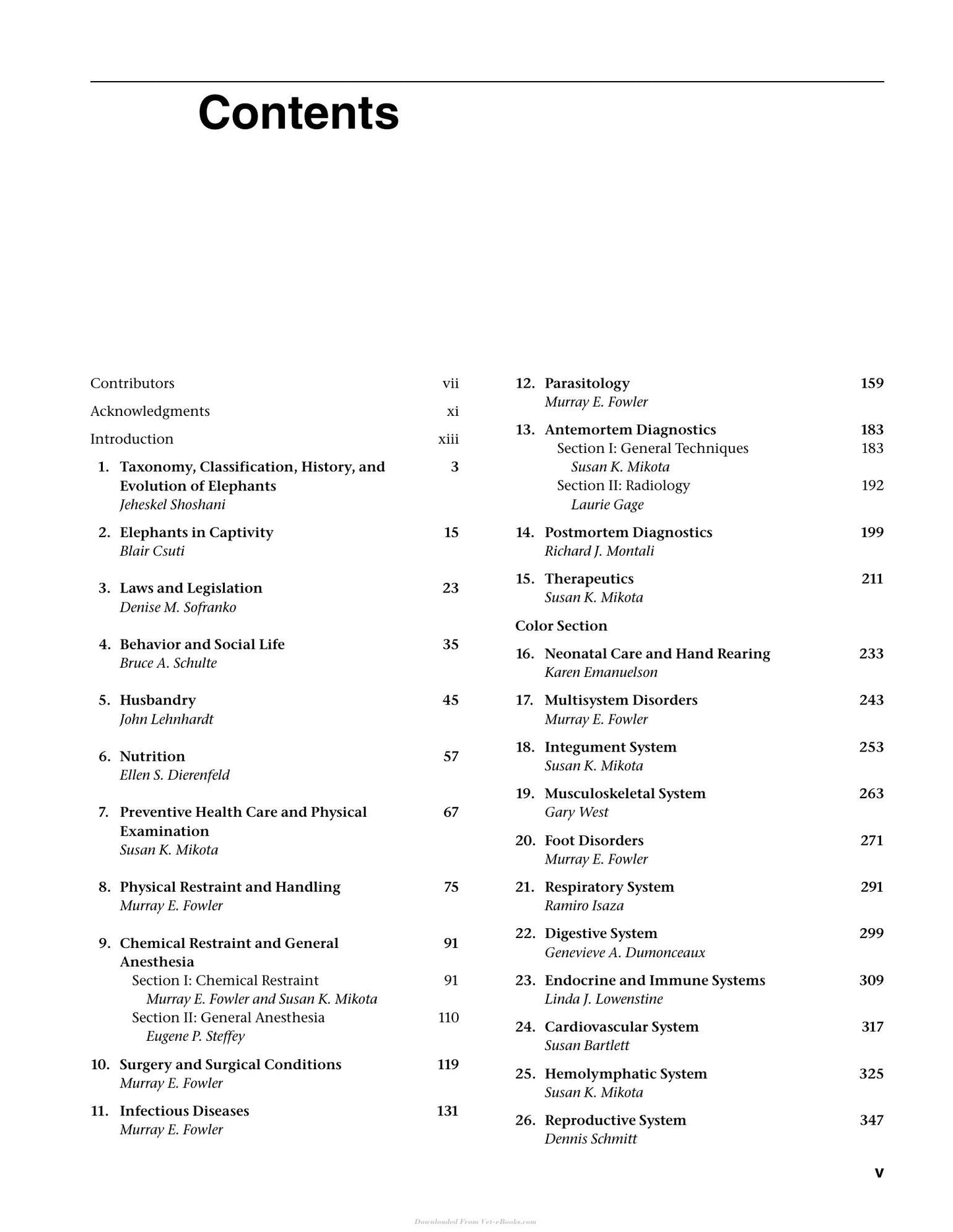 Contents

Contributors vii

Acknowledgments xi

Introduction xiii

1. Taxonomy, Classification, History, and Evolution of Elephants 3
Jeheskel Shoshani

2. Elephants in Captivity 15
Blair Csuti

3. Laws and Legislation 23
Denise M. Sofranko

4. Behavior and Social Life 35
Bruce A. Schulte

5. Husbandry 45
John Lehnhardt

6. Nutrition 57
Ellen S. Dierenfeld

7. Preventive Health Care and Physical Examination 67
Susan K. Mikota

8. Physical Restraint and Handling 75
Murray E. Fowler

9. Chemical Restraint and General Anesthesia 91
Section I: Chemical Restraint 91
Murray E. Fowler and Susan K. Mikota
Section II: General Anesthesia 110
Eugene P. Steffey

10. Surgery and Surgical Conditions 119
Murray E. Fowler

11. Infectious Diseases 131
Murray E. Fowler

12. Parasitology 159
Murray E. Fowler

13. Antemortem Diagnostics 183
Section I: General Techniques 183
Susan K. Mikota
Section II: Radiology 192
Laurie Gage

14. Postmortem Diagnostics 199
Richard J. Montali

15. Therapeutics 211
Susan K. Mikota

Color Section

16. Neonatal Care and Hand Rearing 233
Karen Emanuelson

17. Multisystem Disorders 243
Murray E. Fowler

18. Integument System 253
Susan K. Mikota

19. Musculoskeletal System 263
Gary West

20. Foot Disorders 271
Murray E. Fowler

21. Respiratory System 291
Ramiro Isaza

22. Digestive System 299
Genevieve A. Dumonceaux

23. Endocrine and Immune Systems 309
Linda J. Lowenstine

24. Cardiovascular System 317
Susan Bartlett

25. Hemolymphatic System 325
Susan K. Mikota

26. Reproductive System 347
Dennis Schmitt

v

Downloaded From Vet-eBooks.com